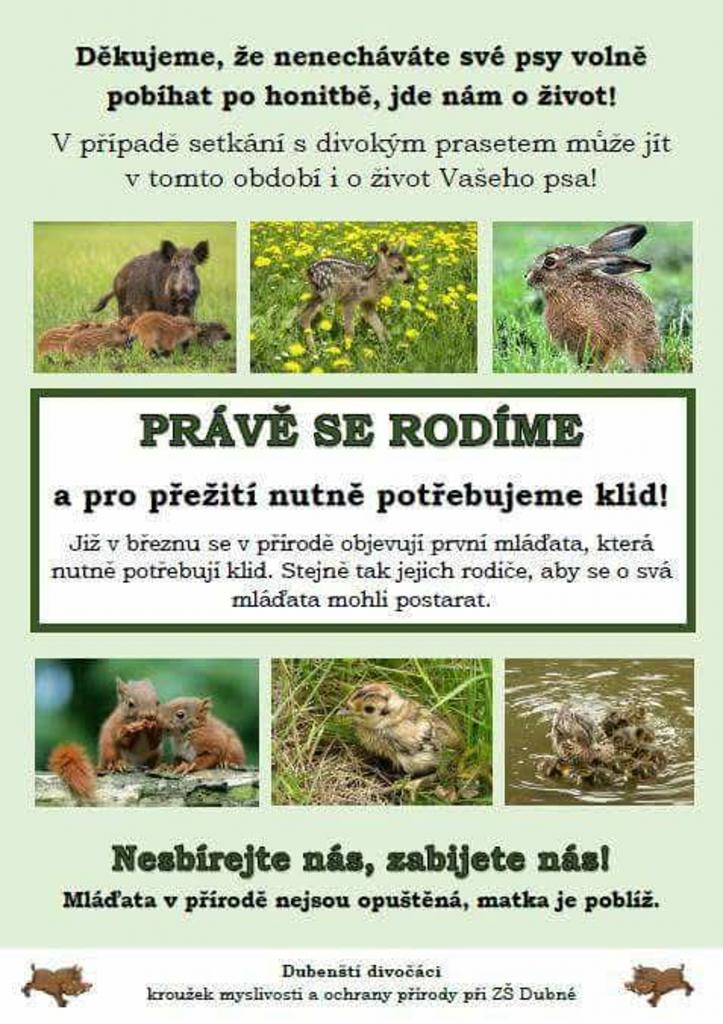 Děkujeme, že nenecháváte své psy volně pobíhat po honitbě, jde nám o život!

V případě setkání s divokým prasetem může jít v tomto období i o život Vašeho psa!

PRÁVĚ SE RODÍME

a pro přežití nutně potřebujeme klid!

Již v březnu se v přírodě objevují první mláďata, která nutně potřebují klid. Stejně tak jejich rodiče, aby se o svá mláďata mohli postarat.

Nesbírejte nás, zabijete nás!

Mláďata v přírodě nejsou opuštěná, matka je poblíž.

Dubenští divočáci
kroužek myslivosti a ochrany přírody při ZŠ Dubné